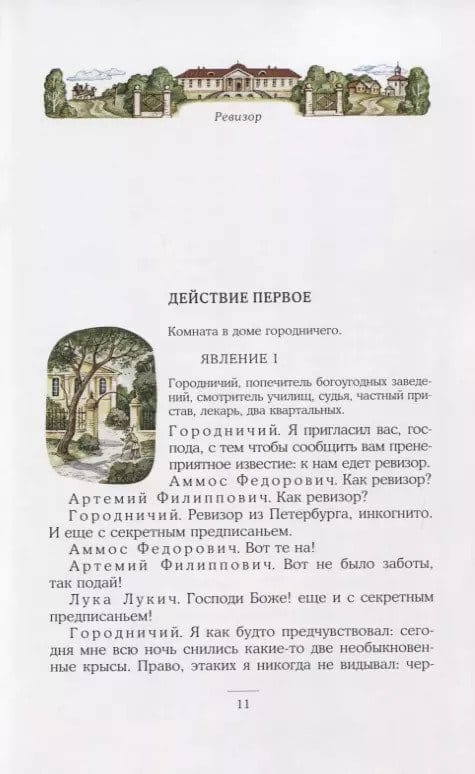 Ревизор

ДЕЙСТВИЕ ПЕРВОЕ

Комната в доме городничего.

ЯВЛЕНИЕ I

Городничий, попечитель богоугодных заведений, смотритель училищ, судья, частный пристав, лекарь, два квартальных.

Городничий. Я пригласил вас, господа, с тем чтобы сообщить вам пренеприятное известие: к нам едет ревизор.

Аммос Федорович. Как ревизор?

Артемий Филиппович. Как ревизор?

Городничий. Ревизор из Петербурга, инкогнито. И еще с секретным предписаньем.

Аммос Федорович. Вот те на!

Артемий Филиппович. Вот не было заботы, так подай!

Лука Лукич. Господи Боже! еще и с секретным предписаньем!

Городничий. Я как будто предчувствовал: сегодня мне всю ночь снились какие-то две необыкновенные крысы. Право, этаких я никогда не видывал: чер-

11